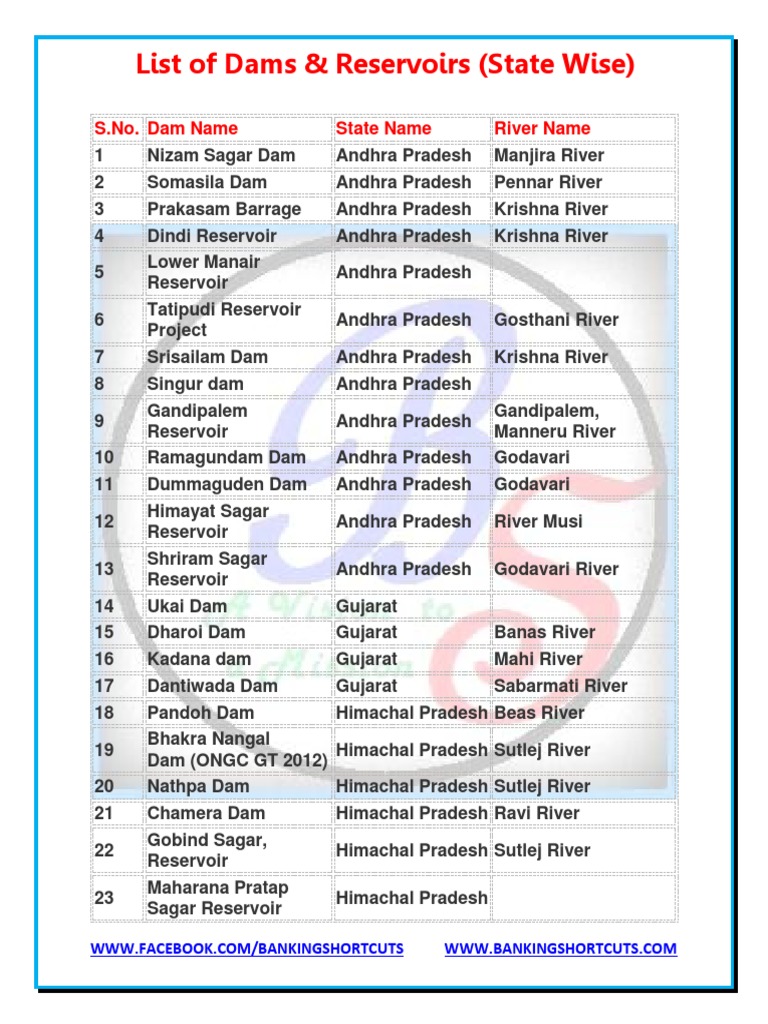 List of Dams & Reservoirs (State Wise)

| S.No. | Dam Name | State Name | River Name |
|---|---|---|---|
| 1 | Nizam Sagar Dam | Andhra Pradesh | Manjira River |
| 2 | Somasila Dam | Andhra Pradesh | Pennar River |
| 3 | Prakasam Barrage | Andhra Pradesh | Krishna River |
| 4 | Dindi Reservoir | Andhra Pradesh | Krishna River |
| 5 | Lower Manair Reservoir | Andhra Pradesh | |
| 6 | Tatipudi Reservoir Project | Andhra Pradesh | Gosthani River |
| 7 | Srisailam Dam | Andhra Pradesh | Krishna River |
| 8 | Singur dam | Andhra Pradesh | |
| 9 | Gandipalem Reservoir | Andhra Pradesh | Gandipalem, Manneru River |
| 10 | Ramagundam Dam | Andhra Pradesh | Godavari |
| 11 | Dummaguden Dam | Andhra Pradesh | Godavari |
| 12 | Himayat Sagar Reservoir | Andhra Pradesh | River Musi |
| 13 | Shriram Sagar Reservoir | Andhra Pradesh | Godavari River |
| 14 | Ukai Dam | Gujarat | |
| 15 | Dharoi Dam | Gujarat | Banas River |
| 16 | Kadana dam | Gujarat | Mahi River |
| 17 | Dantiwada Dam | Gujarat | Sabarmati River |
| 18 | Pandoh Dam | Himachal Pradesh | Beas River |
| 19 | Bhakra Nangal Dam (ONGC GT 2012) | Himachal Pradesh | Sutlej River |
| 20 | Nathpa Dam | Himachal Pradesh | Sutlej River |
| 21 | Chamera Dam | Himachal Pradesh | Ravi River |
| 22 | Gobind Sagar, Reservoir | Himachal Pradesh | Sutlej River |
| 23 | Maharana Pratap Sagar Reservoir | Himachal Pradesh | |

WWW.FACEBOOK.COM/BANKINGSHORTCUTS WWW.BANKINGSHORTCUTS.COM